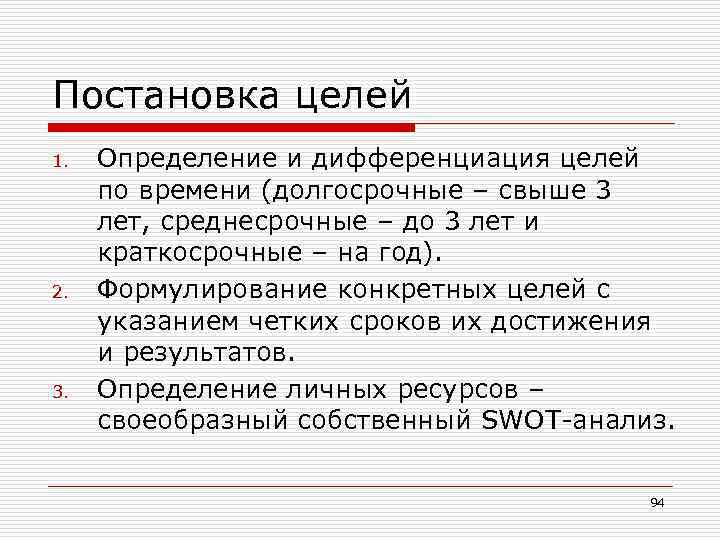 Постановка целей

1. Определение и дифференциация целей по времени (долгосрочные – свыше 3 лет, среднесрочные – до 3 лет и краткосрочные – на год).
2. Формулирование конкретных целей с указанием четких сроков их достижения и результатов.
3. Определение личных ресурсов – своеобразный собственный SWOT-анализ.

94